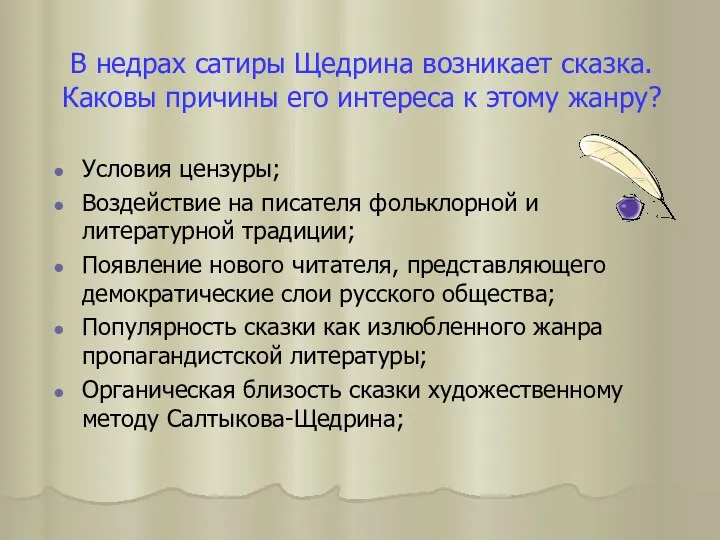 В недрах сатиры Щедрина возникает сказка. Каковы причины его интереса к этому жанру?

- Условия цензуры;
- Воздействие на писателя фольклорной и литературной традиции;
- Появление нового читателя, представляющего демократические слои русского общества;
- Популярность сказки как излюбленного жанра пропагандистской литературы;
- Органическая близость сказки художественному методу Салтыкова-Щедрина;